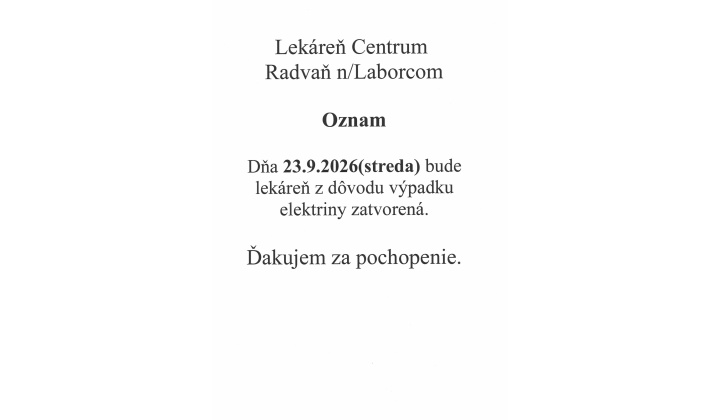 Lekáreň Centrum
Radvaň n/Laborcom

Oznam

Dňa 23.9.2026(streda) bude lekáreň z dôvodu výpadku elektriny zatvorená.

Ďakujem za pochopenie.